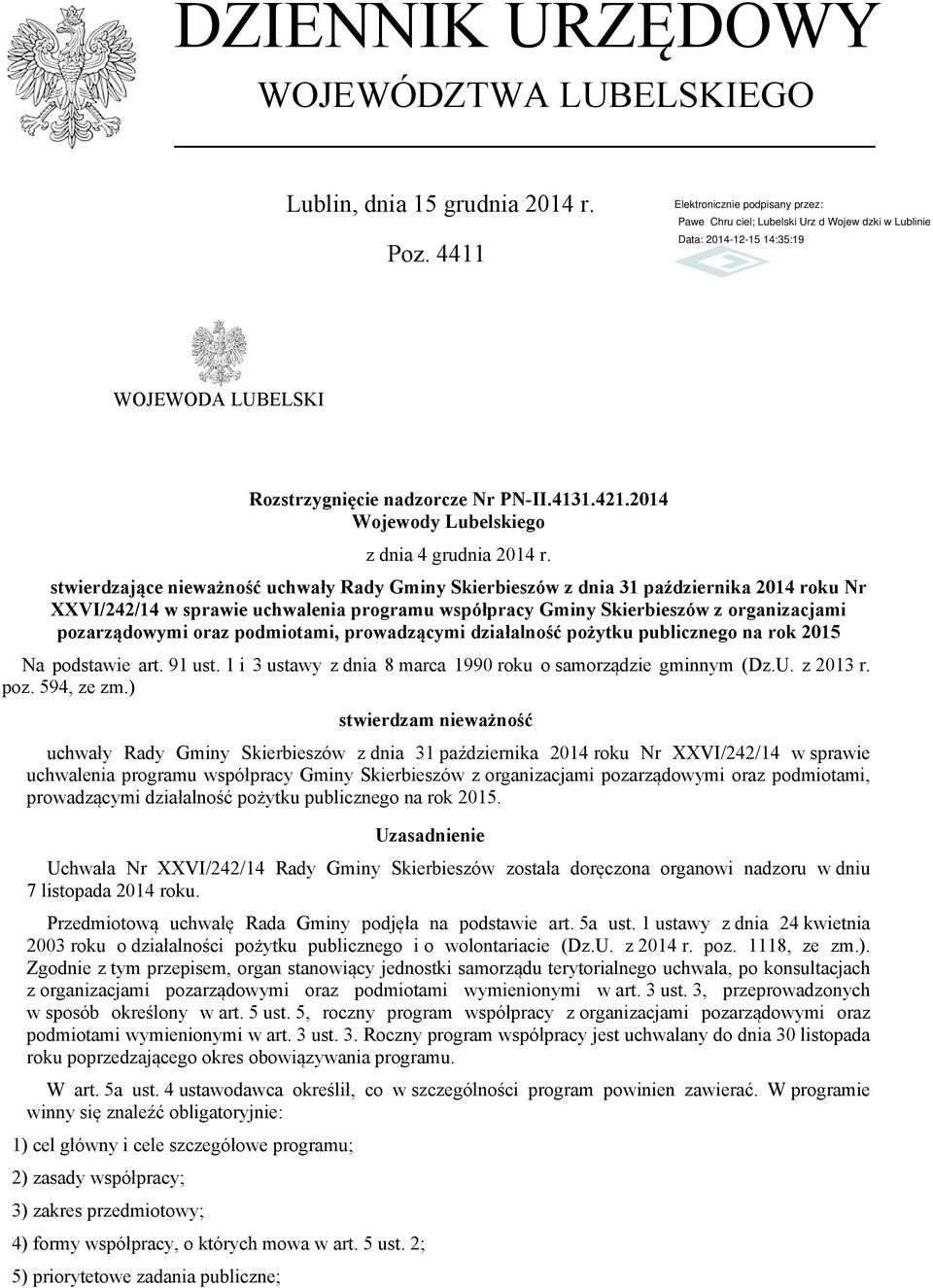 DZIENNIK URZĘDOWY
WOJEWÓDZTWA LUBELSKIEGO

Lublin, dnia 15 grudnia 2014 r.

Poz. 4411

Elektronicznie podpisany przez:
Pawe Chru ciel; Lubelski Urz d Wojew dzki w Lublinie
Data: 2014-12-15 14:35:19

WOJEWODA LUBELSKI

Rozstrzygnięcie nadzorcze Nr PN-II.4131.421.2014
Wojewody Lubelskiego

z dnia 4 grudnia 2014 r.

stwierdzające nieważność uchwały Rady Gminy Skierbieszów z dnia 31 października 2014 roku Nr XXVI/242/14 w sprawie uchwalenia programu współpracy Gminy Skierbieszów z organizacjami pozarządowymi oraz podmiotami, prowadzącymi działalność pożytku publicznego na rok 2015

Na podstawie art. 91 ust. 1 i 3 ustawy z dnia 8 marca 1990 roku o samorządzie gminnym (Dz.U. z 2013 r. poz. 594, ze zm.)

stwierdzam nieważność

uchwały Rady Gminy Skierbieszów z dnia 31 października 2014 roku Nr XXVI/242/14 w sprawie uchwalenia programu współpracy Gminy Skierbieszów z organizacjami pozarządowymi oraz podmiotami, prowadzącymi działalność pożytku publicznego na rok 2015.

Uzasadnienie

Uchwała Nr XXVI/242/14 Rady Gminy Skierbieszów została doręczona organowi nadzoru w dniu 7 listopada 2014 roku.

Przedmiotową uchwałę Rada Gminy podjęła na podstawie art. 5a ust. 1 ustawy z dnia 24 kwietnia 2003 roku o działalności pożytku publicznego i o wolontariacie (Dz.U. z 2014 r. poz. 1118, ze zm.). Zgodnie z tym przepisem, organ stanowiący jednostki samorządu terytorialnego uchwala, po konsultacjach z organizacjami pozarządowymi oraz podmiotami wymienionymi w art. 3 ust. 3, przeprowadzonych w sposób określony w art. 5 ust. 5, roczny program współpracy z organizacjami pozarządowymi oraz podmiotami wymienionymi w art. 3 ust. 3. Roczny program współpracy jest uchwalany do dnia 30 listopada roku poprzedzającego okres obowiązywania programu.

W art. 5a ust. 4 ustawodawca określił, co w szczególności program powinien zawierać. W programie winny się znaleźć obligatoryjnie:

1) cel główny i cele szczegółowe programu;

2) zasady współpracy;

3) zakres przedmiotowy;

4) formy współpracy, o których mowa w art. 5 ust. 2;

5) priorytetowe zadania publiczne;